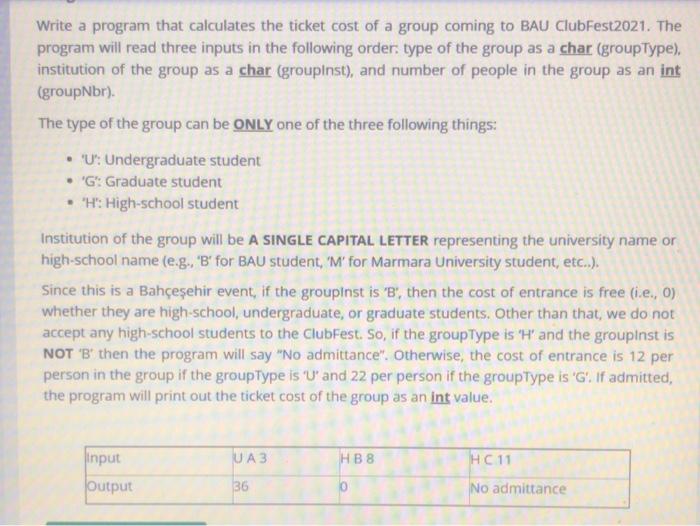 Write a program that calculates the ticket cost of a group coming to BAU ClubFest2021. The program will read three inputs in the following order: type of the group as a char (groupType), institution of the group as a char (groupInst), and number of people in the group as an int (groupNbr).

The type of the group can be ONLY one of the three following things:

• 'U': Undergraduate student
• 'G': Graduate student
• 'H': High-school student

Institution of the group will be A SINGLE CAPITAL LETTER representing the university name or high-school name (e.g., 'B' for BAU student, 'M' for Marmara University student, etc..).

Since this is a Bahçeşehir event, if the groupInst is 'B', then the cost of entrance is free (i.e., 0) whether they are high-school, undergraduate, or graduate students. Other than that, we do not accept any high-school students to the ClubFest. So, if the groupType is 'H' and the groupInst is NOT 'B' then the program will say "No admittance". Otherwise, the cost of entrance is 12 per person in the group if the groupType is 'U' and 22 per person if the groupType is 'G'. If admitted, the program will print out the ticket cost of the group as an int value.

| Input | U A 3 | H B 8 | H C 11 |
|---|---|---|---|
| Output | 36 | 0 | No admittance |